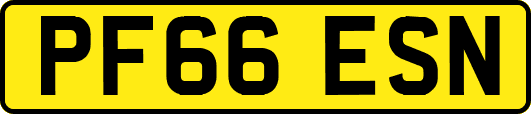 PF66 ESN